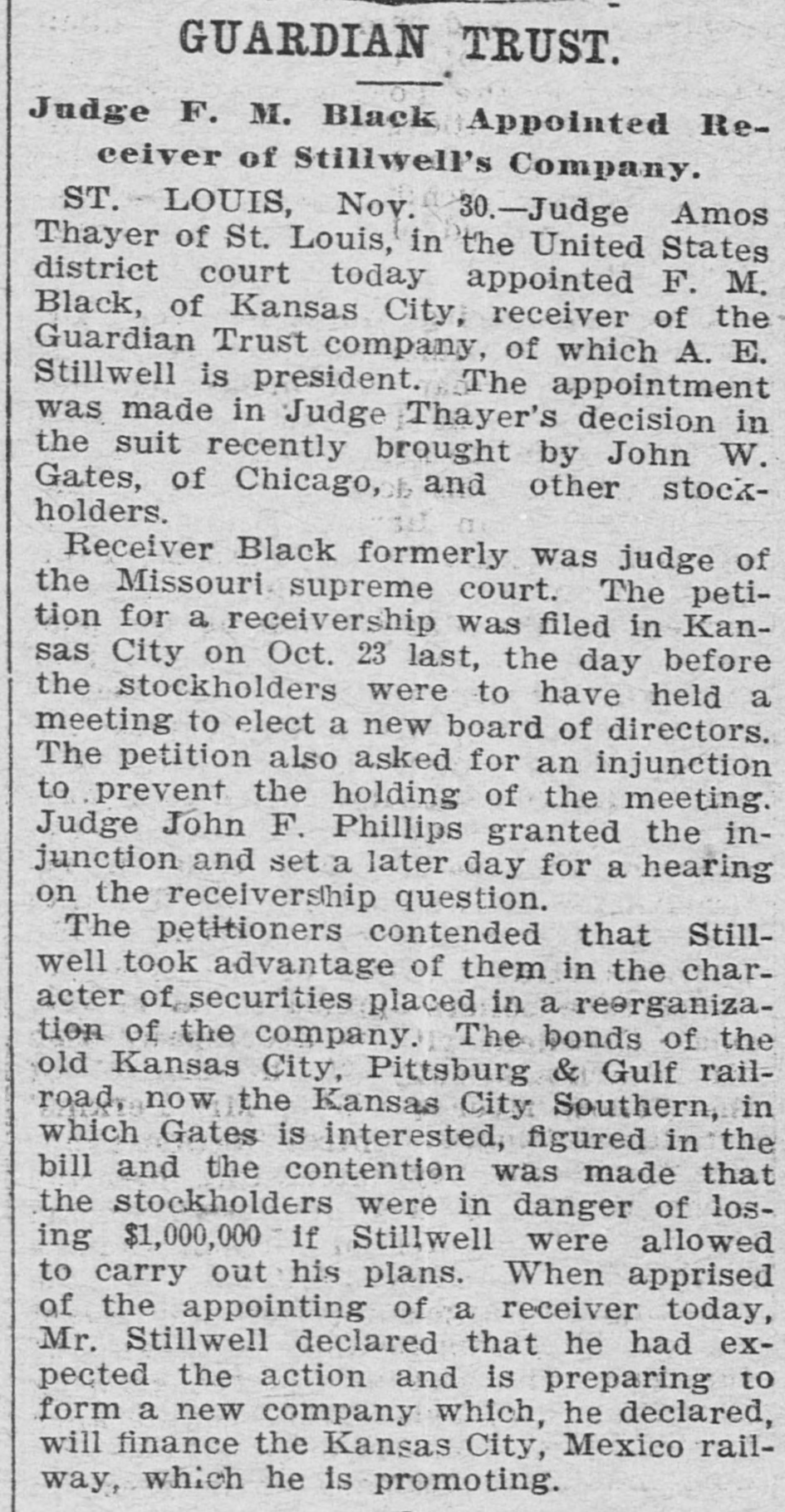 GUARDIAN TRUST.

Judge F. M. Black Appointed Receiver of Stillwell's Company.

ST. LOUIS, Nov. 30.—Judge Amos Thayer of St. Louis, in the United States district court today appointed F. M. Black, of Kansas City, receiver of the Guardian Trust company, of which A. E. Stillwell is president. The appointment was made in Judge Thayer's decision in the suit recently brought by John W. Gates, of Chicago, and other stockholders.

Receiver Black formerly was judge of the Missouri supreme court. The petition for a receivership was filed in Kansas City on Oct. 23 last, the day before the stockholders were to have held a meeting to elect a new board of directors. The petition also asked for an injunction to prevent the holding of the meeting. Judge John F. Phillips granted the injunction and set a later day for a hearing on the receivership question.

The petitioners contended that Stillwell took advantage of them in the character of securities placed in a reorganization of the company. The bonds of the old Kansas City, Pittsburg & Gulf railroad, now the Kansas City Southern, in which Gates is interested, figured in the bill and the contention was made that the stockholders were in danger of losing $1,000,000 if Stillwell were allowed to carry out his plans. When apprised of the appointing of a receiver today, Mr. Stillwell declared that he had expected the action and is preparing to form a new company which, he declared, will finance the Kansas City, Mexico railway, which he is promoting.